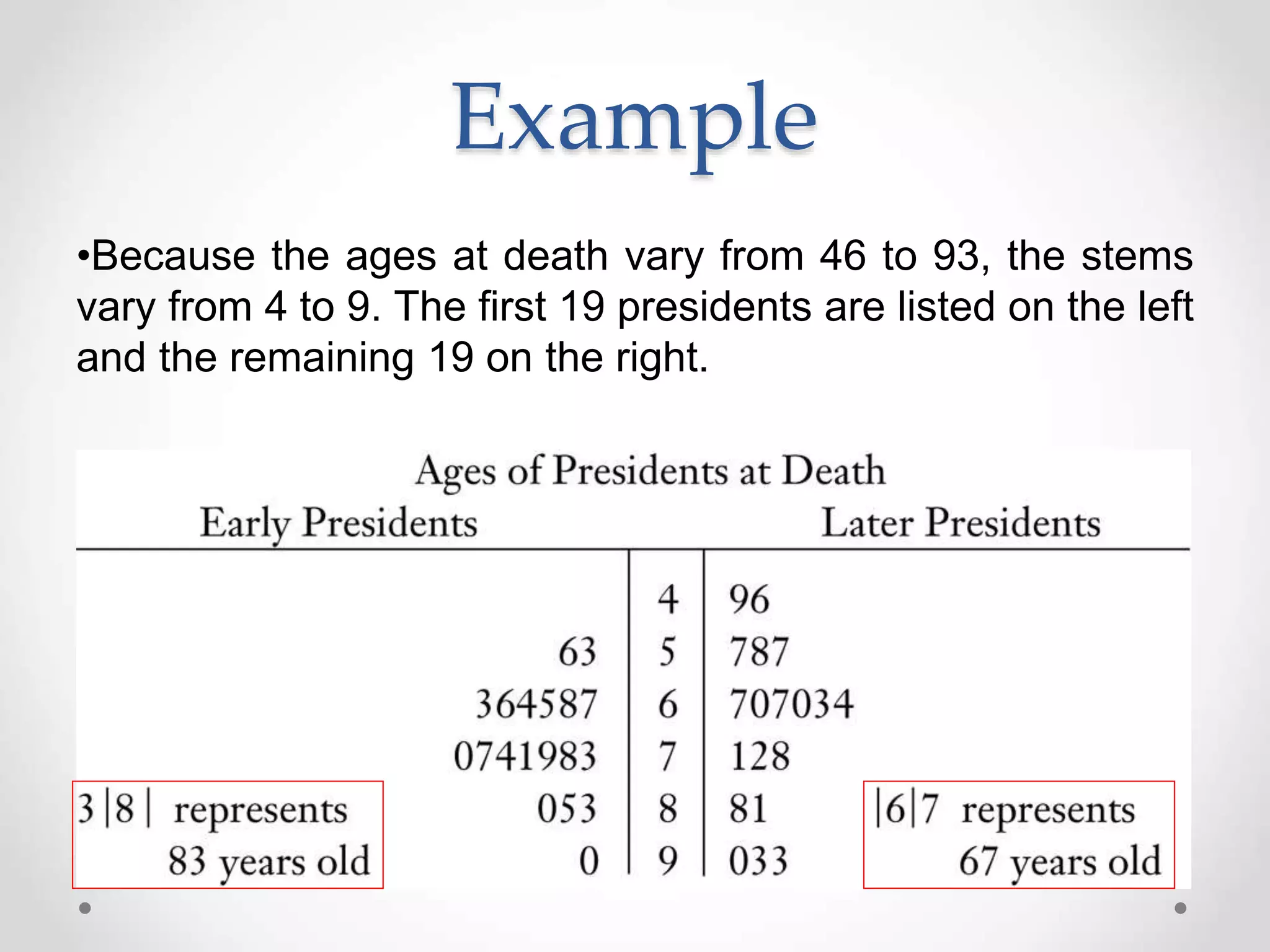 Example

•Because the ages at death vary from 46 to 93, the stems vary from 4 to 9. The first 19 presidents are listed on the left and the remaining 19 on the right.

Ages of Presidents at Death

| Early Presidents | | Later Presidents |
|---|---|---|
| | 4 | 96 |
| 63 | 5 | 787 |
| 364587 | 6 | 707034 |
| 0741983 | 7 | 128 |
| 053 | 8 | 81 |
| 0 | 9 | 033 |

3|8| represents 83 years old

|6|7 represents 67 years old